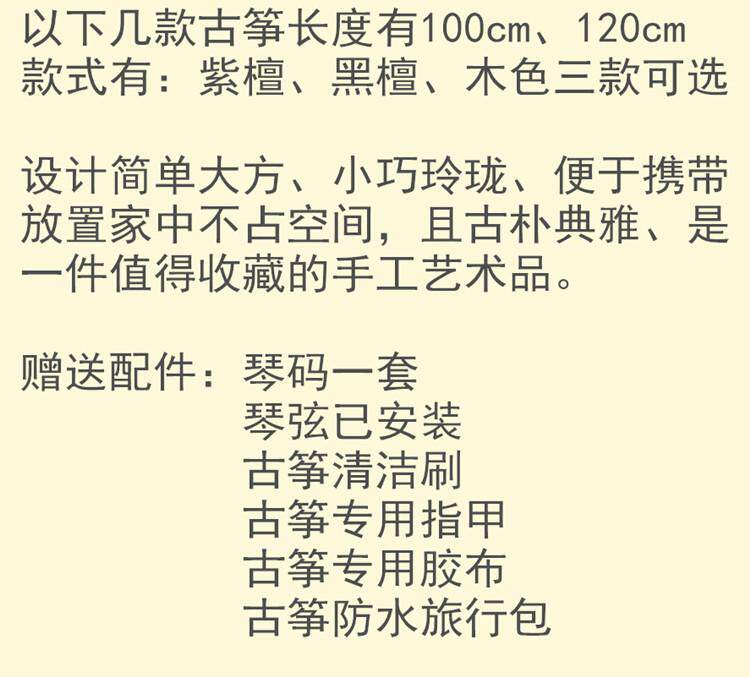 以下几款古筝长度有100cm、120cm
款式有：紫檀、黑檀、木色三款可选

设计简单大方、小巧玲珑、便于携带放置家中不占空间，且古朴典雅、是一件值得收藏的手工艺术品。

赠送配件：琴码一套
琴弦已安装
古筝清洁刷
古筝专用指甲
古筝专用胶布
古筝防水旅行包